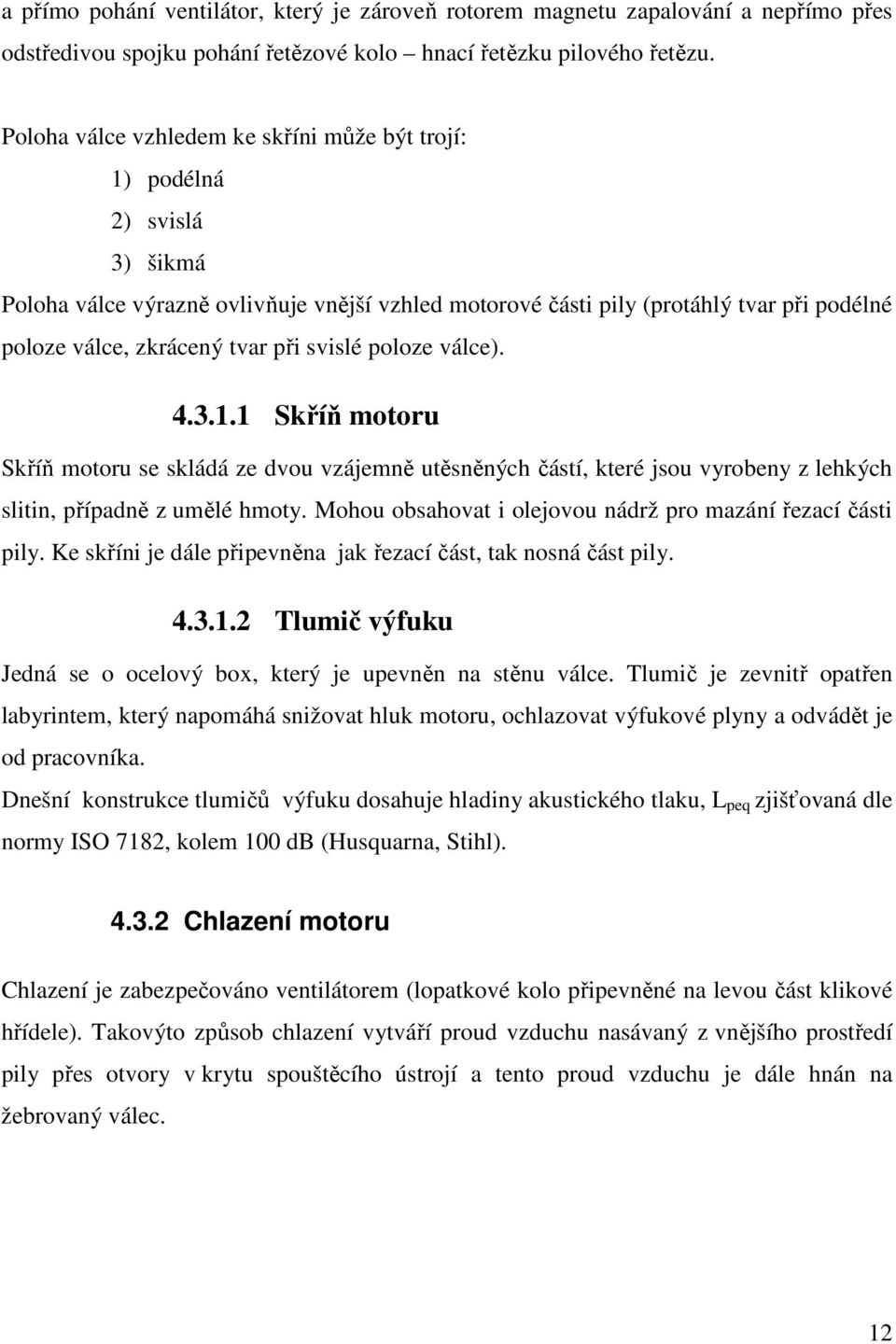 a přímo pohání ventilátor, který je zároveň rotorem magnetu zapalování a nepřímo přes odstředivou spojku pohání řetězové kolo hnací řetězku pilového řetězu.

Poloha válce vzhledem ke skříni může být trojí:

1) podélná

2) svislá

3) šikmá

Poloha válce výrazně ovlivňuje vnější vzhled motorové části pily (protáhlý tvar při podélné poloze válce, zkrácený tvar při svislé poloze válce).

4.3.1.1 Skříň motoru

Skříň motoru se skládá ze dvou vzájemně utěsněných částí, které jsou vyrobeny z lehkých slitin, případně z umělé hmoty. Mohou obsahovat i olejovou nádrž pro mazání řezací části pily. Ke skříni je dále připevněna jak řezací část, tak nosná část pily.

4.3.1.2 Tlumič výfuku

Jedná se o ocelový box, který je upevněn na stěnu válce. Tlumič je zevnitř opatřen labyrintem, který napomáhá snižovat hluk motoru, ochlazovat výfukové plyny a odvádět je od pracovníka.

Dnešní konstrukce tlumičů výfuku dosahuje hladiny akustického tlaku, $L_{peq}$ zjišťovaná dle normy ISO 7182, kolem 100 dB (Husquarna, Stihl).

4.3.2 Chlazení motoru

Chlazení je zabezpečováno ventilátorem (lopatkové kolo připevněné na levou část klikové hřídele). Takovýto způsob chlazení vytváří proud vzduchu nasávaný z vnějšího prostředí pily přes otvory v krytu spouštěcího ústrojí a tento proud vzduchu je dále hnán na žebrovaný válec.

12